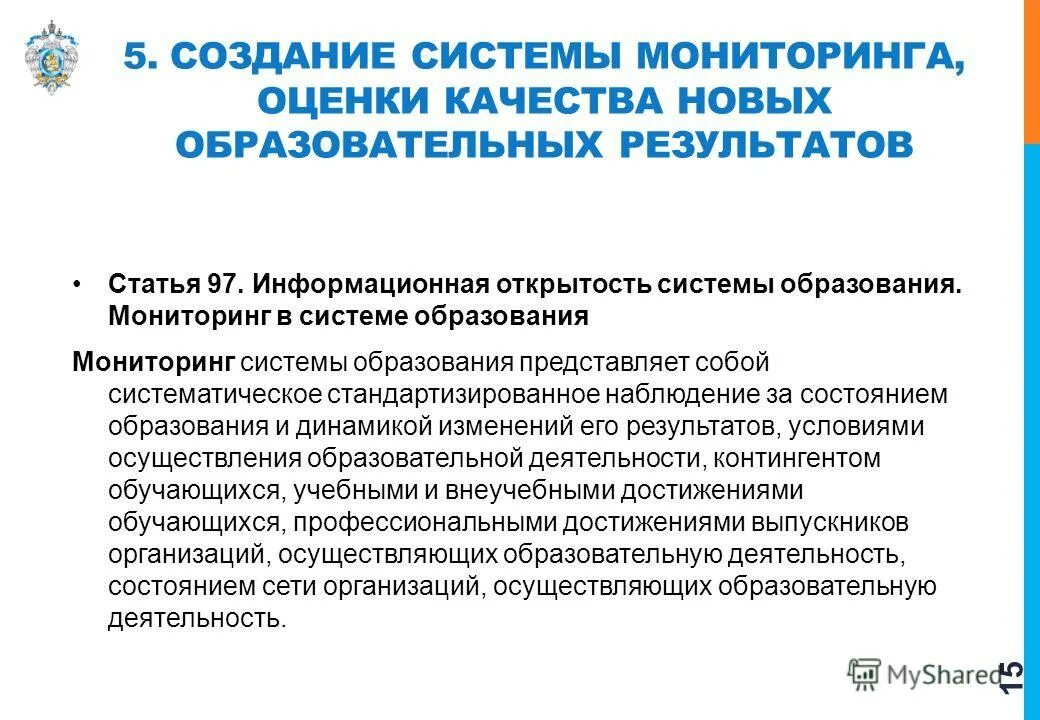 5. СОЗДАНИЕ СИСТЕМЫ МОНИТОРИНГА, ОЦЕНКИ КАЧЕСТВА НОВЫХ ОБРАЗОВАТЕЛЬНЫХ РЕЗУЛЬТАТОВ

• Статья 97. Информационная открытость системы образования. Мониторинг в системе образования

Мониторинг системы образования представляет собой систематическое стандартизированное наблюдение за состоянием образования и динамикой изменений его результатов, условиями осуществления образовательной деятельности, контингентом обучающихся, учебными и внеучебными достижениями обучающихся, профессиональными достижениями выпускников организаций, осуществляющих образовательную деятельность, состоянием сети организаций, осуществляющих образовательную деятельность.

MyShared

15